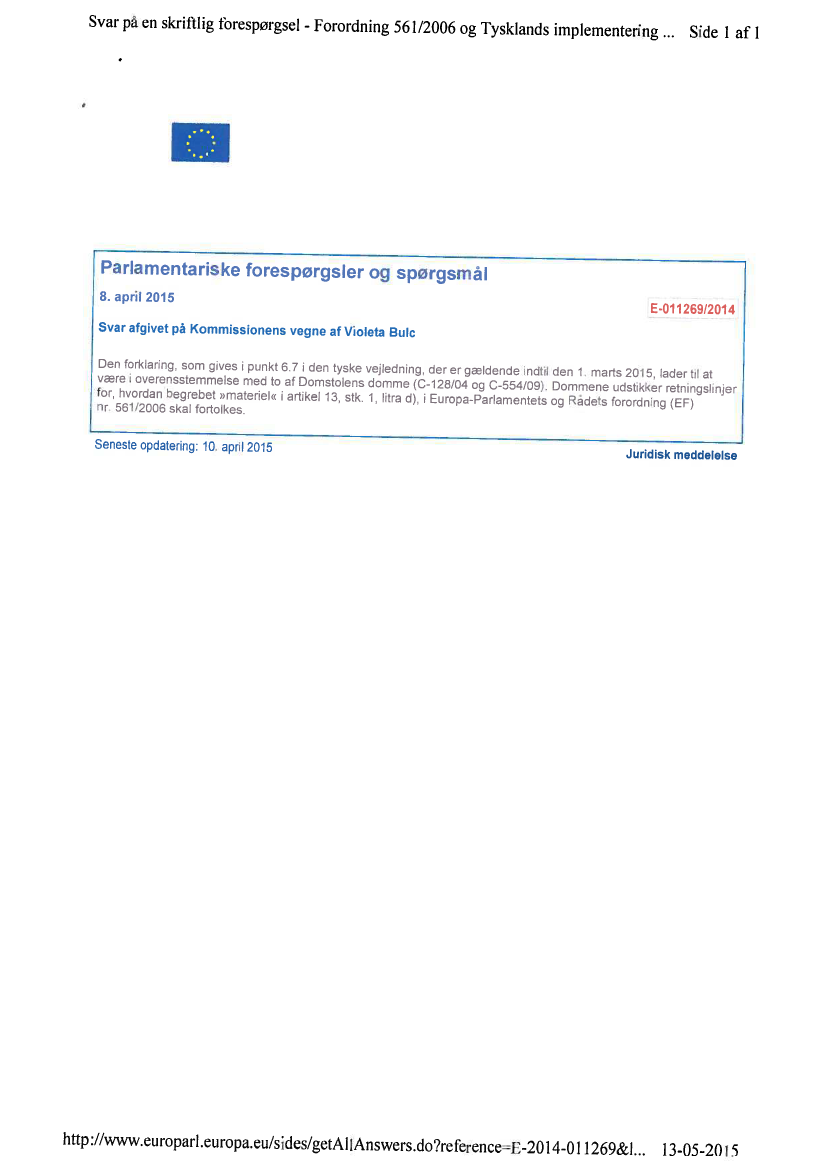 Svar på en skriftlig forespørgsel - Forordning 561/2006 og Tysklands implementering ... Side 1 af 1

Parlamentariske forespørgsler og spørgsmål

8. april 2015

E-011269/2014

Svar afgivet på Kommissionens vegne af Violeta Bulc

Den forklaring, som gives i punkt 6.7 i den tyske vejledning, der er gældende indtil den 1. marts 2015, lader til at være i overensstemmelse med to af Domstolens domme (C-128/04 og C-554/09). Dommene udstikker retningslinjer for, hvordan begrebet »materiel« i artikel 13, stk. 1, litra d), i Europa-Parlamentets og Rådets forordning (EF) nr. 561/2006 skal fortolkes.

Seneste opdatering: 10. april 2015

Juridisk meddelelse

http://www.europarl.europa.eu/sides/getAllAnswers.do?reference=E-2014-011269&l... 13-05-2015